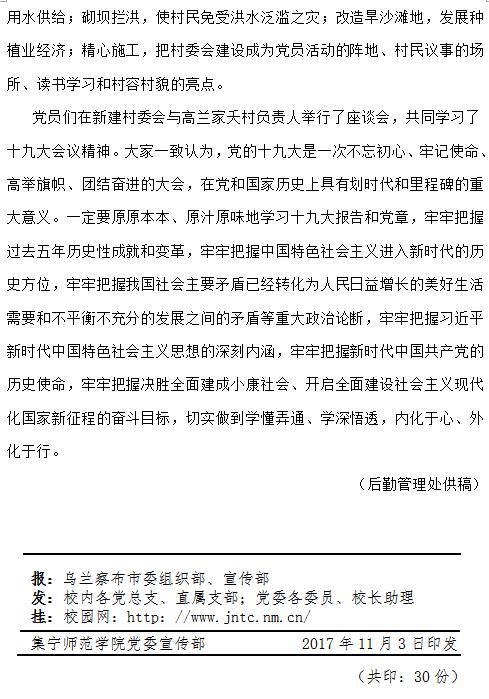 用水供给；砌坝拦洪，使村民免受洪水泛滥之灾；改造旱沙滩地，发展种植业经济；精心施工，把村委会建设成为党员活动的阵地、村民议事的场所、读书学习和村容村貌的亮点。

党员们在新建村委会与高兰家夭村负责人举行了座谈会，共同学习了十九大会议精神。大家一致认为，党的十九大是一次不忘初心、牢记使命、高举旗帜、团结奋进的大会，在党和国家历史上具有划时代和里程碑的重大意义。一定要原原本本、原汁原味地学习十九大报告和党章，牢牢把握过去五年历史性成就和变革，牢牢把握中国特色社会主义进入新时代的历史方位，牢牢把握我国社会主要矛盾已经转化为人民日益增长的美好生活需要和不平衡不充分的发展之间的矛盾等重大政治论断，牢牢把握习近平新时代中国特色社会主义思想的深刻内涵，牢牢把握新时代中国共产党的历史使命，牢牢把握决胜全面建成小康社会、开启全面建设社会主义现代化国家新征程的奋斗目标，切实做到学懂弄通、学深悟透，内化于心、外化于行。

（后勤管理处供稿）

报：乌兰察布市委组织部、宣传部
发：校内各党总支、直属支部；党委各委员、校长助理
挂：校园网：http: //www.jntc.nm.cn/

集宁师范学院党委宣传部　　2017 年 11 月 3 日印发

（共印：30 份）